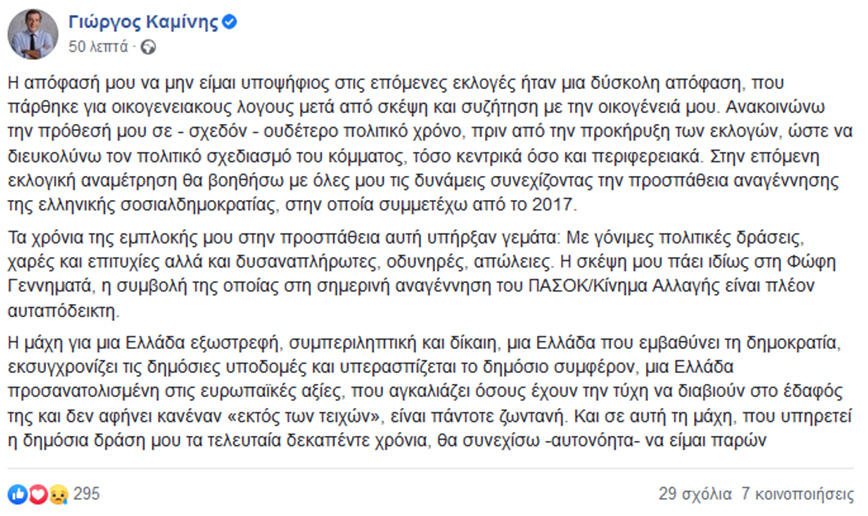 Γιώργος Καμίνης
50 λεπτά ·

Η απόφασή μου να μην είμαι υποψήφιος στις επόμενες εκλογές ήταν μια δύσκολη απόφαση, που πάρθηκε για οικογενειακους λογους μετά από σκέψη και συζήτηση με την οικογένειά μου. Ανακοινώνω την πρόθεσή μου σε - σχεδόν - ουδέτερο πολιτικό χρόνο, πριν από την προκήρυξη των εκλογών, ώστε να διευκολύνω τον πολιτικό σχεδιασμό του κόμματος, τόσο κεντρικά όσο και περιφερειακά. Στην επόμενη εκλογική αναμέτρηση θα βοηθήσω με όλες μου τις δυνάμεις συνεχίζοντας την προσπάθεια αναγέννησης της ελληνικής σοσιαλδημοκρατίας, στην οποία συμμετέχω από το 2017.

Τα χρόνια της εμπλοκής μου στην προσπάθεια αυτή υπήρξαν γεμάτα: Με γόνιμες πολιτικές δράσεις, χαρές και επιτυχίες αλλά και δυσαναπλήρωτες, οδυνηρές, απώλειες. Η σκέψη μου πάει ιδίως στη Φώφη Γεννηματά, η συμβολή της οποίας στη σημερινή αναγέννηση του ΠΑΣΟΚ/Κίνημα Αλλαγής είναι πλέον αυταπόδεικτη.

Η μάχη για μια Ελλάδα εξωστρεφή, συμπεριληπτική και δίκαιη, μια Ελλάδα που εμβαθύνει τη δημοκρατία, εκσυγχρονίζει τις δημόσιες υποδομές και υπερασπίζεται το δημόσιο συμφέρον, μια Ελλάδα προσανατολισμένη στις ευρωπαϊκές αξίες, που αγκαλιάζει όσους έχουν την τύχη να διαβιούν στο έδαφός της και δεν αφήνει κανέναν «εκτός των τειχών», είναι πάντοτε ζωντανή. Και σε αυτή τη μάχη, που υπηρετεί η δημόσια δράση μου τα τελευταία δεκαπέντε χρόνια, θα συνεχίσω -αυτονόητα- να είμαι παρών

295
29 σχόλια 7 κοινοποιήσεις